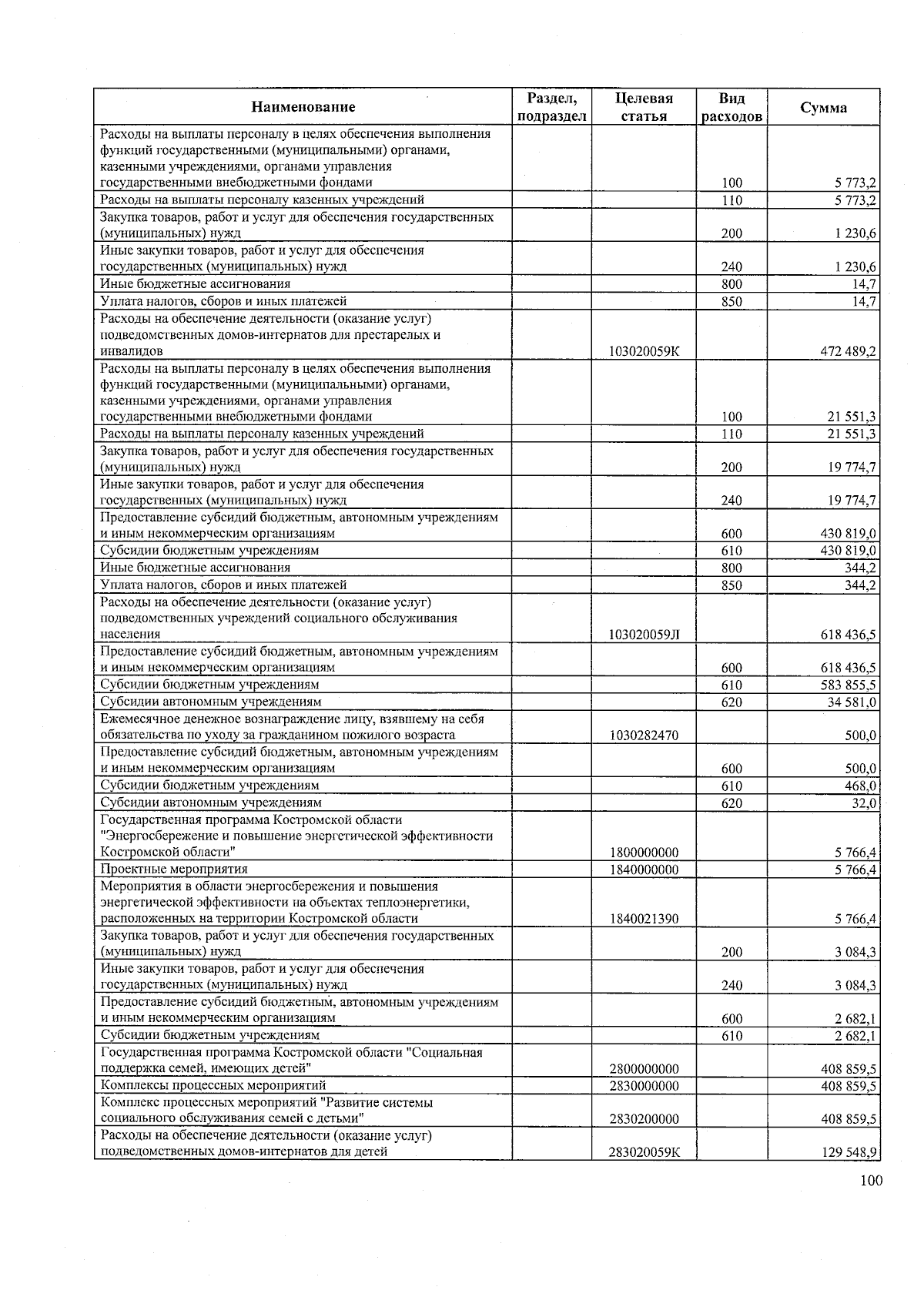 | Наименование | Раздел, подраздел | Целевая статья | Вид расходов | Сумма |
|---|---|---|---|---|
| Расходы на выплаты персоналу в целях обеспечения выполнения функций государственными (муниципальными) органами, казенными учреждениями, органами управления государственными внебюджетными фондами | | | 100 | 5 773,2 |
| Расходы на выплаты персоналу казенных учреждений | | | 110 | 5 773,2 |
| Закупка товаров, работ и услуг для обеспечения государственных (муниципальных) нужд | | | 200 | 1 230,6 |
| Иные закупки товаров, работ и услуг для обеспечения государственных (муниципальных) нужд | | | 240 | 1 230,6 |
| Иные бюджетные ассигнования | | | 800 | 14,7 |
| Уплата налогов, сборов и иных платежей | | | 850 | 14,7 |
| Расходы на обеспечение деятельности (оказание услуг) подведомственных домов-интернатов для престарелых и инвалидов | | 103020059К | | 472 489,2 |
| Расходы на выплаты персоналу в целях обеспечения выполнения функций государственными (муниципальными) органами, казенными учреждениями, органами управления государственными внебюджетными фондами | | | 100 | 21 551,3 |
| Расходы на выплаты персоналу казенных учреждений | | | 110 | 21 551,3 |
| Закупка товаров, работ и услуг для обеспечения государственных (муниципальных) нужд | | | 200 | 19 774,7 |
| Иные закупки товаров, работ и услуг для обеспечения государственных (муниципальных) нужд | | | 240 | 19 774,7 |
| Предоставление субсидий бюджетным, автономным учреждениям и иным некоммерческим организациям | | | 600 | 430 819,0 |
| Субсидии бюджетным учреждениям | | | 610 | 430 819,0 |
| Иные бюджетные ассигнования | | | 800 | 344,2 |
| Уплата налогов, сборов и иных платежей | | | 850 | 344,2 |
| Расходы на обеспечение деятельности (оказание услуг) подведомственных учреждений социального обслуживания населения | | 103020059Л | | 618 436,5 |
| Предоставление субсидий бюджетным, автономным учреждениям и иным некоммерческим организациям | | | 600 | 618 436,5 |
| Субсидии бюджетным учреждениям | | | 610 | 583 855,5 |
| Субсидии автономным учреждениям | | | 620 | 34 581,0 |
| Ежемесячное денежное вознаграждение лицу, взявшему на себя обязательства по уходу за гражданином пожилого возраста | | 1030282470 | | 500,0 |
| Предоставление субсидий бюджетным, автономным учреждениям и иным некоммерческим организациям | | | 600 | 500,0 |
| Субсидии бюджетным учреждениям | | | 610 | 468,0 |
| Субсидии автономным учреждениям | | | 620 | 32,0 |
| Государственная программа Костромской области "Энергосбережение и повышение энергетической эффективности Костромской области" | | 1800000000 | | 5 766,4 |
| Проектные мероприятия | | 1840000000 | | 5 766,4 |
| Мероприятия в области энергосбережения и повышения энергетической эффективности на объектах теплоэнергетики, расположенных на территории Костромской области | | 1840021390 | | 5 766,4 |
| Закупка товаров, работ и услуг для обеспечения государственных (муниципальных) нужд | | | 200 | 3 084,3 |
| Иные закупки товаров, работ и услуг для обеспечения государственных (муниципальных) нужд | | | 240 | 3 084,3 |
| Предоставление субсидий бюджетным, автономным учреждениям и иным некоммерческим организациям | | | 600 | 2 682,1 |
| Субсидии бюджетным учреждениям | | | 610 | 2 682,1 |
| Государственная программа Костромской области "Социальная поддержка семей, имеющих детей" | | 2800000000 | | 408 859,5 |
| Комплексы процессных мероприятий | | 2830000000 | | 408 859,5 |
| Комплекс процессных мероприятий "Развитие системы социального обслуживания семей с детьми" | | 2830200000 | | 408 859,5 |
| Расходы на обеспечение деятельности (оказание услуг) подведомственных домов-интернатов для детей | | 283020059К | | 129 548,9 |

100